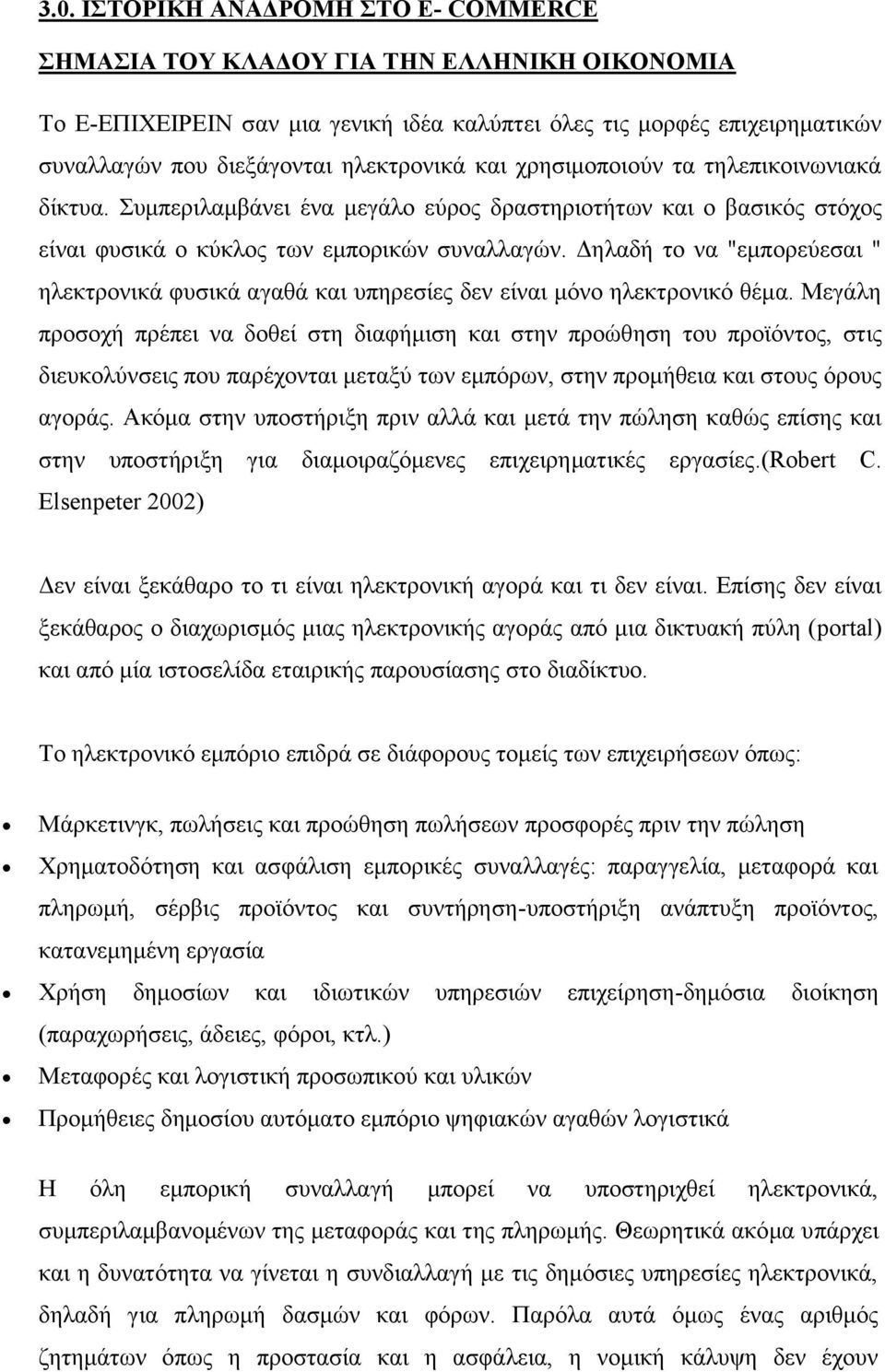 3.0. ΙΣΤΟΡΙΚΗ ΑΝΑΔΡΟΜΗ ΣΤΟ E- COMMERCE

ΣΗΜΑΣΙΑ ΤΟΥ ΚΛΑΔΟΥ ΓΙΑ ΤΗΝ ΕΛΛΗΝΙΚΗ ΟΙΚΟΝΟΜΙΑ

Το Ε-ΕΠΙΧΕΙΡΕΙΝ σαν μια γενική ιδέα καλύπτει όλες τις μορφές επιχειρηματικών συναλλαγών που διεξάγονται ηλεκτρονικά και χρησιμοποιούν τα τηλεπικοινωνιακά δίκτυα. Συμπεριλαμβάνει ένα μεγάλο εύρος δραστηριοτήτων και ο βασικός στόχος είναι φυσικά ο κύκλος των εμπορικών συναλλαγών. Δηλαδή το να "εμπορεύεσαι " ηλεκτρονικά φυσικά αγαθά και υπηρεσίες δεν είναι μόνο ηλεκτρονικό θέμα. Μεγάλη προσοχή πρέπει να δοθεί στη διαφήμιση και στην προώθηση του προϊόντος, στις διευκολύνσεις που παρέχονται μεταξύ των εμπόρων, στην προμήθεια και στους όρους αγοράς. Ακόμα στην υποστήριξη πριν αλλά και μετά την πώληση καθώς επίσης και στην υποστήριξη για διαμοιραζόμενες επιχειρηματικές εργασίες.(Robert C. Elsenpeter 2002)

Δεν είναι ξεκάθαρο το τι είναι ηλεκτρονική αγορά και τι δεν είναι. Επίσης δεν είναι ξεκάθαρος ο διαχωρισμός μιας ηλεκτρονικής αγοράς από μια δικτυακή πύλη (portal) και από μία ιστοσελίδα εταιρικής παρουσίασης στο διαδίκτυο.

Το ηλεκτρονικό εμπόριο επιδρά σε διάφορους τομείς των επιχειρήσεων όπως:

• Μάρκετινγκ, πωλήσεις και προώθηση πωλήσεων προσφορές πριν την πώληση
• Χρηματοδότηση και ασφάλιση εμπορικές συναλλαγές: παραγγελία, μεταφορά και πληρωμή, σέρβις προϊόντος και συντήρηση-υποστήριξη ανάπτυξη προϊόντος, κατανεμημένη εργασία
• Χρήση δημοσίων και ιδιωτικών υπηρεσιών επιχείρηση-δημόσια διοίκηση (παραχωρήσεις, άδειες, φόροι, κτλ.)
• Μεταφορές και λογιστική προσωπικού και υλικών
• Προμήθειες δημοσίου αυτόματο εμπόριο ψηφιακών αγαθών λογιστικά

Η όλη εμπορική συναλλαγή μπορεί να υποστηριχθεί ηλεκτρονικά, συμπεριλαμβανομένων της μεταφοράς και της πληρωμής. Θεωρητικά ακόμα υπάρχει και η δυνατότητα να γίνεται η συνδιαλλαγή με τις δημόσιες υπηρεσίες ηλεκτρονικά, δηλαδή για πληρωμή δασμών και φόρων. Παρόλα αυτά όμως ένας αριθμός ζητημάτων όπως η προστασία και η ασφάλεια, η νομική κάλυψη δεν έχουν